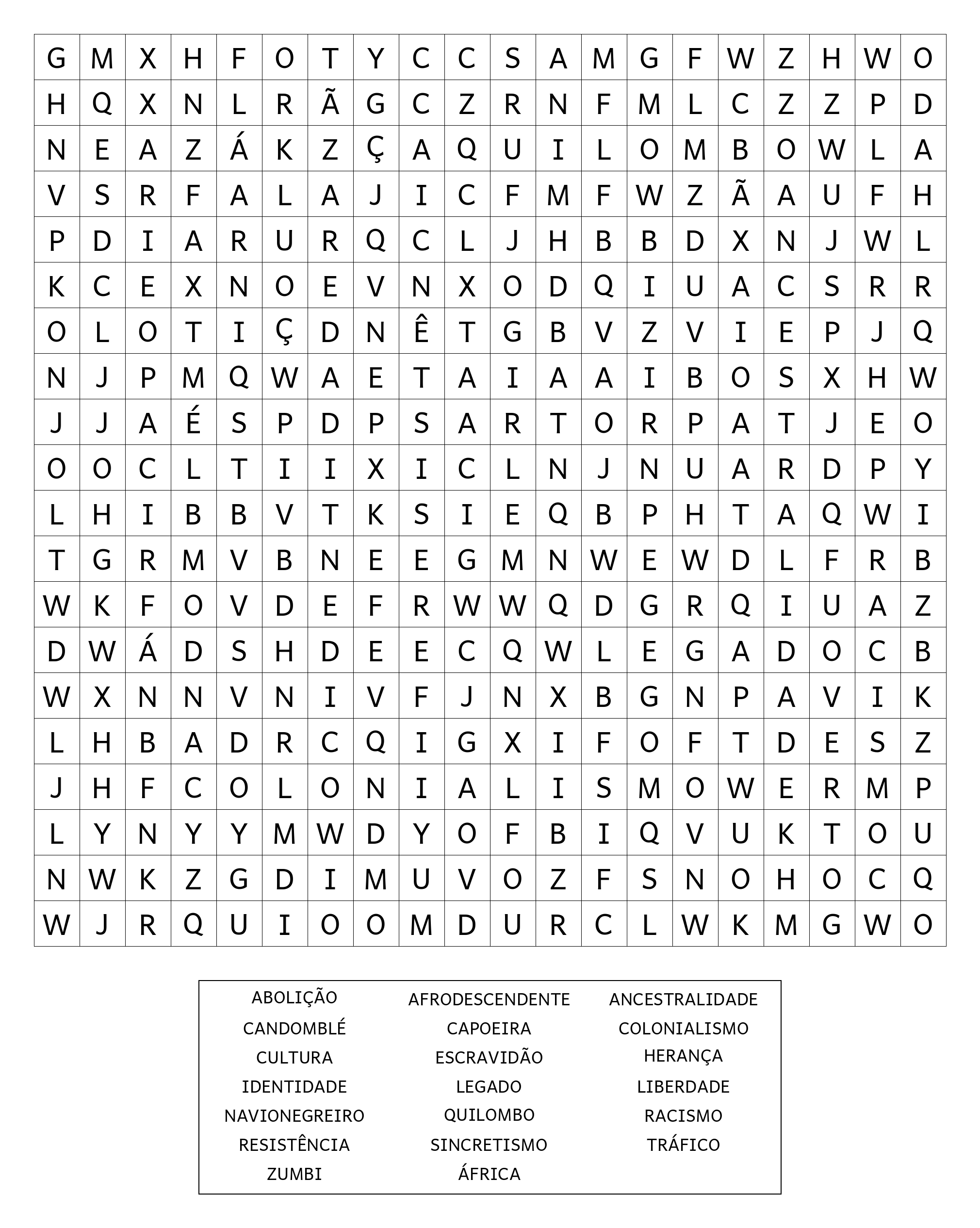 | G | M | X | H | F | O | T | Y | C | C | S | A | M | G | F | W | Z | H | W | O |
|---|---|---|---|---|---|---|---|---|---|---|---|---|---|---|---|---|---|---|---|
| H | Q | X | N | L | R | Ã | G | C | Z | R | N | F | M | L | C | Z | Z | P | D |
| N | E | A | Z | Á | K | Z | Ç | A | Q | U | I | L | O | M | B | O | W | L | A |
| V | S | R | F | A | L | A | J | I | C | F | M | F | W | Z | Ã | A | U | F | H |
| P | D | I | A | R | U | R | Q | C | L | J | H | B | B | D | X | N | J | W | L |
| K | C | E | X | N | O | E | V | N | X | O | D | Q | I | U | A | C | S | R | R |
| O | L | O | T | I | Ç | D | N | Ê | T | G | B | V | Z | V | I | E | P | J | Q |
| N | J | P | M | Q | W | A | E | T | A | I | A | A | I | B | O | S | X | H | W |
| J | J | A | É | S | P | D | P | S | A | R | T | O | R | P | A | T | J | E | O |
| O | O | C | L | T | I | I | X | I | C | L | N | J | N | U | A | R | D | P | Y |
| L | H | I | B | B | V | T | K | S | I | E | Q | B | P | H | T | A | Q | W | I |
| T | G | R | M | V | B | N | E | E | G | M | N | W | E | W | D | L | F | R | B |
| W | K | F | O | V | D | E | F | R | W | W | Q | D | G | R | Q | I | U | A | Z |
| D | W | Á | D | S | H | D | E | E | C | Q | W | L | E | G | A | D | O | C | B |
| W | X | N | N | V | N | I | V | F | J | N | X | B | G | N | P | A | V | I | K |
| L | H | B | A | D | R | C | Q | I | G | X | I | F | O | F | T | D | E | S | Z |
| J | H | F | C | O | L | O | N | I | A | L | I | S | M | O | W | E | R | M | P |
| L | Y | N | Y | Y | M | W | D | Y | O | F | B | I | Q | V | U | K | T | O | U |
| N | W | K | Z | G | D | I | M | U | V | O | Z | F | S | N | O | H | O | C | Q |
| W | J | R | Q | U | I | O | O | M | D | U | R | C | L | W | K | M | G | W | O |

ABOLIÇÃO
CANDOMBLÉ
CULTURA
IDENTIDADE
NAVIONEGREIRO
RESISTÊNCIA
ZUMBI

AFRODESCENDENTE
CAPOEIRA
ESCRAVIDÃO
LEGADO
QUILOMBO
SINCRETISMO
ÁFRICA

ANCESTRALIDADE
COLONIALISMO
HERANÇA
LIBERDADE
RACISMO
TRÁFICO